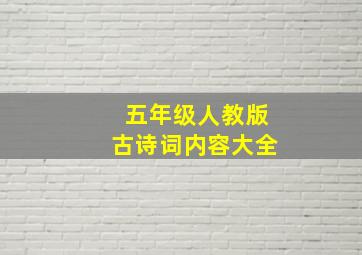 五年级人教版
古诗词内容大全